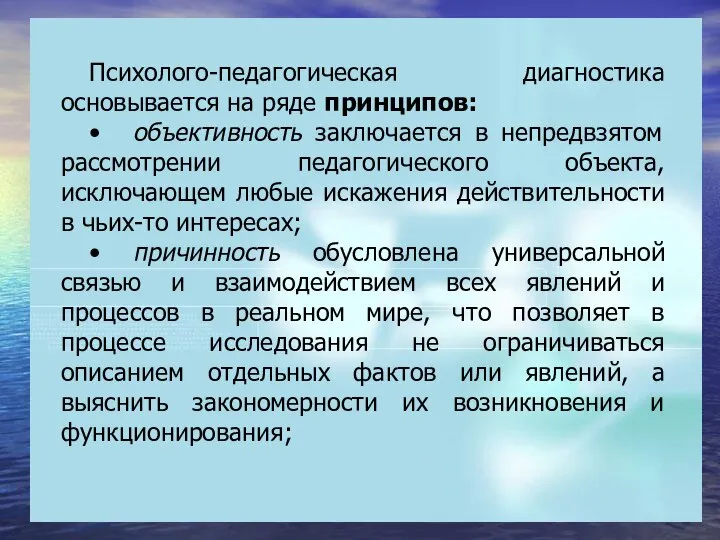 Психолого-педагогическая диагностика основывается на ряде принципов:

• объективность заключается в непредвзятом рассмотрении педагогического объекта, исключающем любые искажения действительности в чьих-то интересах;

• причинность обусловлена универсальной связью и взаимодействием всех явлений и процессов в реальном мире, что позволяет в процессе исследования не ограничиваться описанием отдельных фактов или явлений, а выяснить закономерности их возникновения и функционирования;